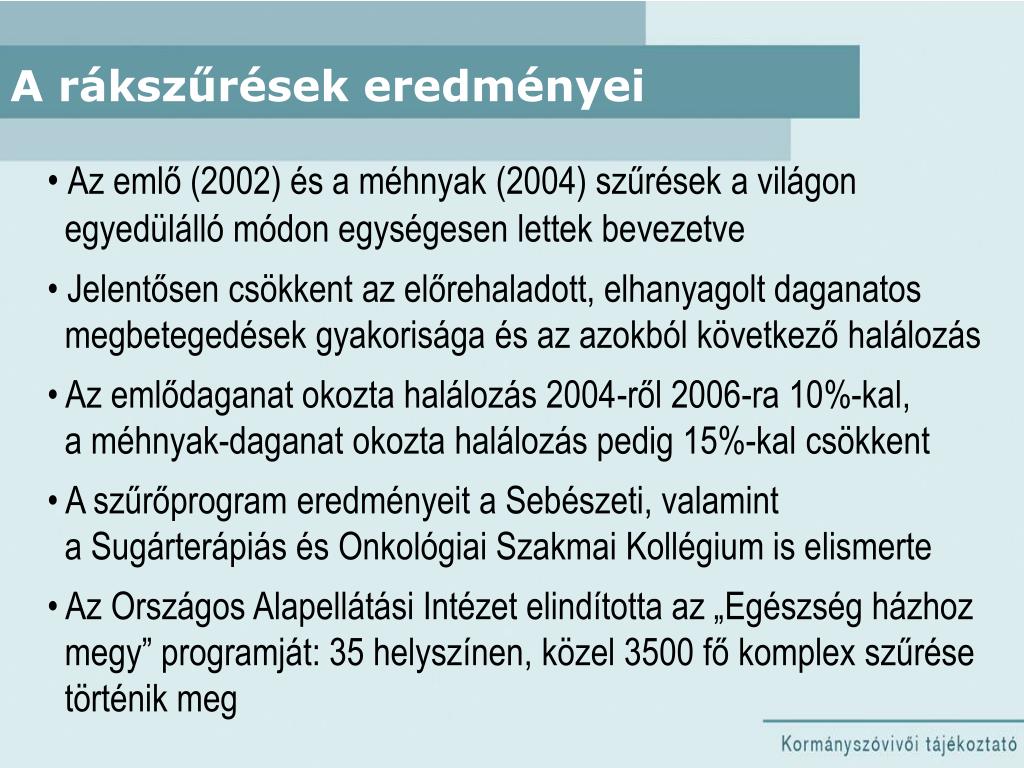 A rákszűrések eredményei

• Az emlő (2002) és a méhnyak (2004) szűrések a világon egyedülálló módon egységesen lettek bevezetve

• Jelentősen csökkent az előrehaladott, elhanyagolt daganatos megbetegedések gyakorisága és az azokból következő halálozás

• Az emlődaganat okozta halálozás 2004-ről 2006-ra 10%-kal, a méhnyak-daganat okozta halálozás pedig 15%-kal csökkent

• A szűrőprogram eredményeit a Sebészeti, valamint a Sugárterápiás és Onkológiai Szakmai Kollégium is elismerte

• Az Országos Alapellátási Intézet elindította az „Egészség házhoz megy” programját: 35 helyszínen, közel 3500 fő komplex szűrése történik meg

Kormányszóvivői tájékoztató